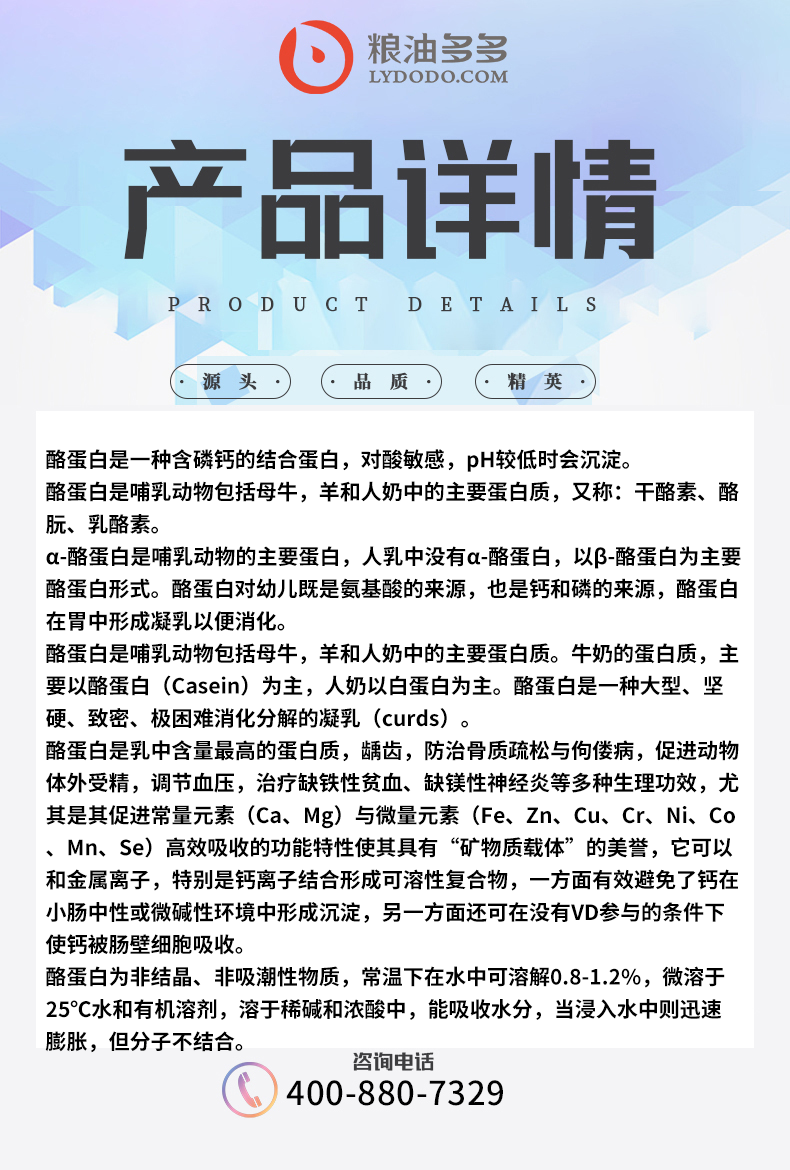 粮油多多
LYDODO.COM

产品详情

PRODUCT DETAILS

· 源 头 · · 品 质 · · 精 英 ·

酪蛋白是一种含磷钙的结合蛋白，对酸敏感，pH较低时会沉淀。
酪蛋白是哺乳动物包括母牛，羊和人奶中的主要蛋白质，又称：干酪素、酪朊、乳酪素。
α-酪蛋白是哺乳动物的主要蛋白，人乳中没有α-酪蛋白，以β-酪蛋白为主要酪蛋白形式。酪蛋白对幼儿既是氨基酸的来源，也是钙和磷的来源，酪蛋白在胃中形成凝乳以便消化。
酪蛋白是哺乳动物包括母牛，羊和人奶中的主要蛋白质。牛奶的蛋白质，主要以酪蛋白（Casein）为主，人奶以白蛋白为主。酪蛋白是一种大型、坚硬、致密、极困难消化分解的凝乳（curds）。
酪蛋白是乳中含量最高的蛋白质，龋齿，防治骨质疏松与佝偻病，促进动物体外受精，调节血压，治疗缺铁性贫血、缺镁性神经炎等多种生理功效，尤其是其促进常量元素（Ca、Mg）与微量元素（Fe、Zn、Cu、Cr、Ni、Co、Mn、Se）高效吸收的功能特性使其具有“矿物质载体”的美誉，它可以和金属离子，特别是钙离子结合形成可溶性复合物，一方面有效避免了钙在小肠中性或微碱性环境中形成沉淀，另一方面还可在没有VD参与的条件下使钙被肠壁细胞吸收。
酪蛋白为非结晶、非吸潮性物质，常温下在水中可溶解0.8-1.2%，微溶于25°C水和有机溶剂，溶于稀碱和浓酸中，能吸收水分，当浸入水中则迅速膨胀，但分子不结合。

咨询电话
400-880-7329